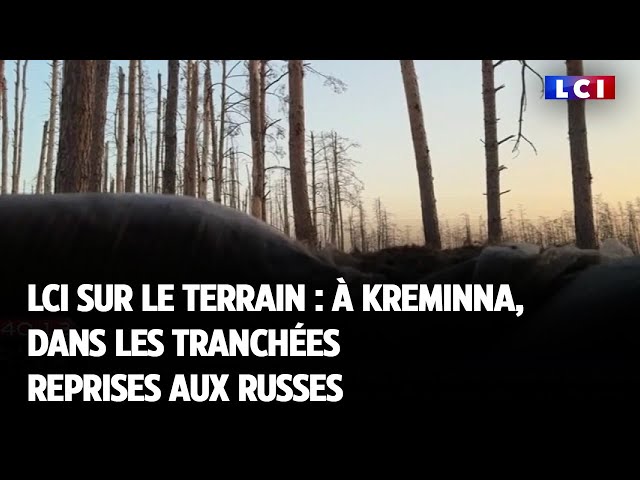 LCI

LCI SUR LE TERRAIN : À KREMINNA, DANS LES TRANCHÉES REPRISES AUX RUSSES